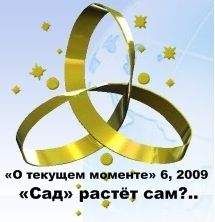 «О текущем моменте» 6, 2009
«Сад» растёт сам?..